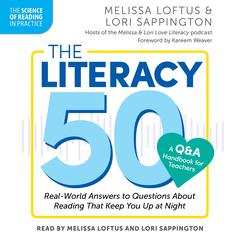 THE SCIENCE OF READING IN PRACTICE

MELISSA LOFTUS & LORI SAPPINGTON

Hosts of the Melissa & Lori Love Literacy podcast

Foreword by Kareem Weaver

THE LITERACY 50

A Q&A Handbook for Teachers

Real-World Answers to Questions About Reading That Keep You Up at Night

READ BY MELISSA LOFTUS AND LORI SAPPINGTON